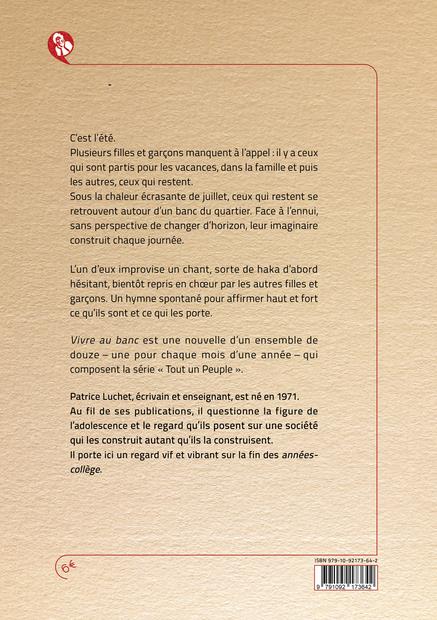 C'est l'été.
Plusieurs filles et garçons manquent à l'appel : il y a ceux qui sont partis pour les vacances, dans la famille et puis les autres, ceux qui restent.
Sous la chaleur écrasante de juillet, ceux qui restent se retrouvent autour d'un banc du quartier. Face à l'ennui, sans perspective de changer d'horizon, leur imaginaire construit chaque journée.

L'un d'eux improvise un chant, sorte de haka d'abord hésitant, bientôt repris en chœur par les autres filles et garçons. Un hymne spontané pour affirmer haut et fort ce qu'ils sont et ce qui les porte.

Vivre au banc est une nouvelle d'un ensemble de douze – une pour chaque mois d'une année – qui composent la série « Tout un Peuple ».

Patrice Luchet, écrivain et enseignant, est né en 1971.
Au fil de ses publications, il questionne la figure de l'adolescence et le regard qu'ils posent sur une société qui les construit autant qu'ils la construisent.
Il porte ici un regard vif et vibrant sur la fin des années-collège.

6€

ISBN 979-10-92173-64-2
9 791092 173642